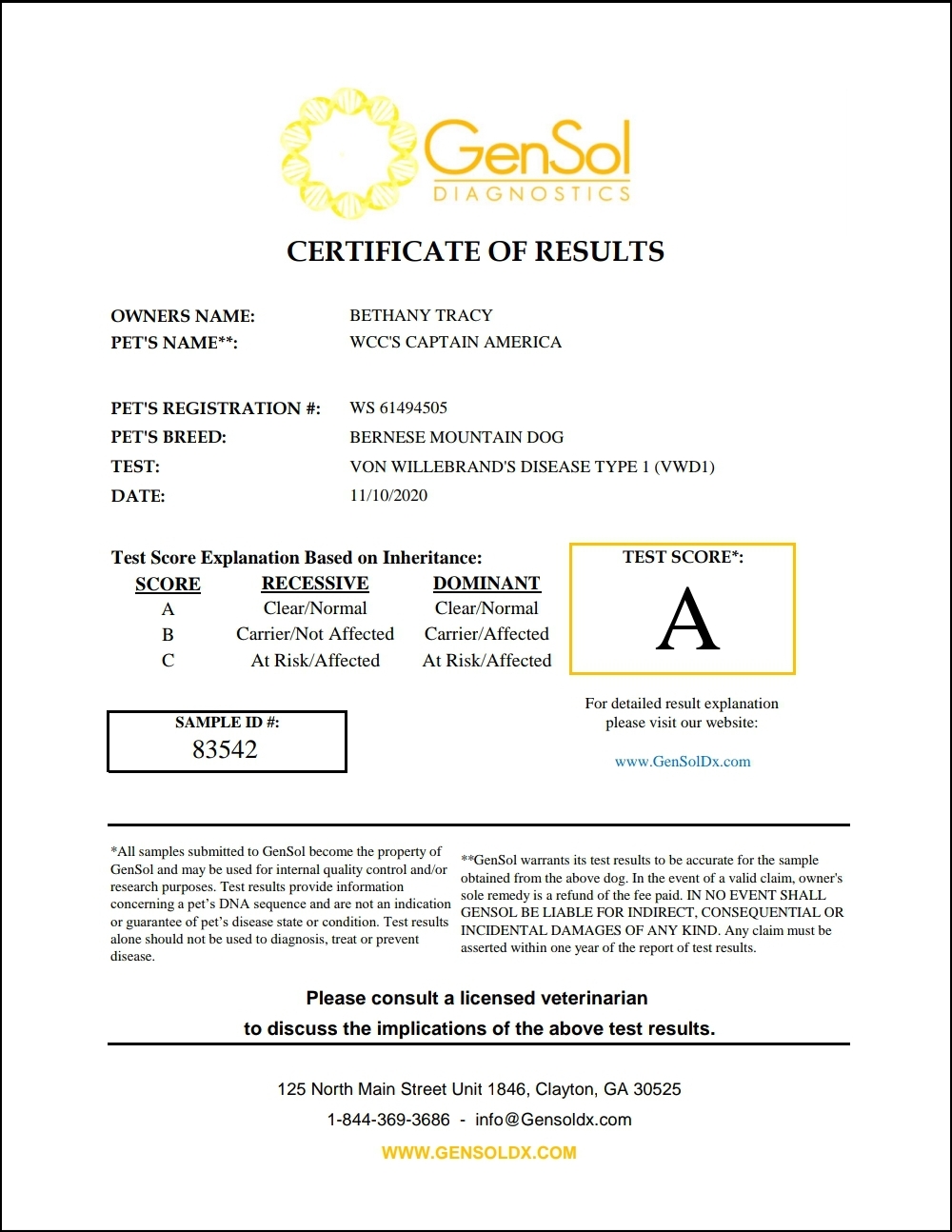 GenSol
DIAGNOSTICS

CERTIFICATE OF RESULTS

OWNERS NAME: BETHANY TRACY
PET'S NAME**: WCC'S CAPTAIN AMERICA

PET'S REGISTRATION #: WS 61494505
PET'S BREED: BERNESE MOUNTAIN DOG
TEST: VON WILLEBRAND'S DISEASE TYPE 1 (VWD1)
DATE: 11/10/2020

Test Score Explanation Based on Inheritance:

| SCORE | RECESSIVE | DOMINANT |
|---|---|---|
| A | Clear/Normal | Clear/Normal |
| B | Carrier/Not Affected | Carrier/Affected |
| C | At Risk/Affected | At Risk/Affected |

TEST SCORE*:
A

SAMPLE ID #:
83542

For detailed result explanation please visit our website:

www.GenSolDx.com

*All samples submitted to GenSol become the property of GenSol and may be used for internal quality control and/or research purposes. Test results provide information concerning a pet's DNA sequence and are not an indication or guarantee of pet's disease state or condition. Test results alone should not be used to diagnosis, treat or prevent disease.

**GenSol warrants its test results to be accurate for the sample obtained from the above dog. In the event of a valid claim, owner's sole remedy is a refund of the fee paid. IN NO EVENT SHALL GENSOL BE LIABLE FOR INDIRECT, CONSEQUENTIAL OR INCIDENTAL DAMAGES OF ANY KIND. Any claim must be asserted within one year of the report of test results.

Please consult a licensed veterinarian
to discuss the implications of the above test results.

125 North Main Street Unit 1846, Clayton, GA 30525
1-844-369-3686 - info@Gensoldx.com
WWW.GENSOLDX.COM